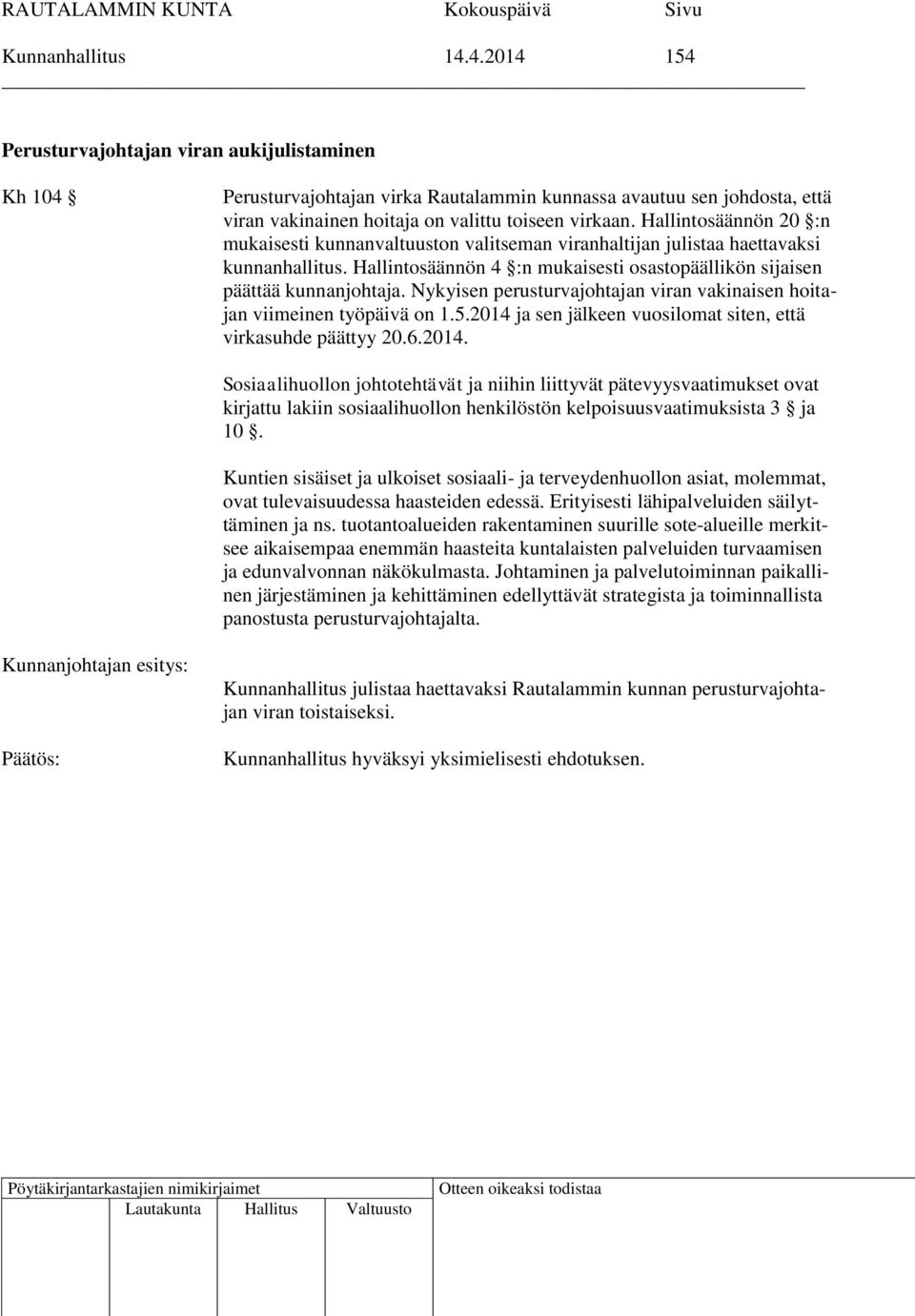 RAUTALAMMIN KUNTA Kokouspäivä Sivu
Kunnanhallitus 14.4.2014 154

Perusturvajohtajan viran aukijulistaminen

Kh 104 §

Perusturvajohtajan virka Rautalammin kunnassa avautuu sen johdosta, että viran vakinainen hoitaja on valittu toiseen virkaan. Hallintosäännön 20 §:n mukaisesti kunnanvaltuuston valitseman viranhaltijan julistaa haettavaksi kunnanhallitus. Hallintosäännön 4 §:n mukaisesti osastopäällikön sijaisen päättää kunnanjohtaja. Nykyisen perusturvajohtajan viran vakinaisen hoitajan viimeinen työpäivä on 1.5.2014 ja sen jälkeen vuosilomat siten, että virkasuhde päättyy 20.6.2014.

Sosiaalihuollon johtotehtävät ja niihin liittyvät pätevyysvaatimukset ovat kirjattu lakiin sosiaalihuollon henkilöstön kelpoisuusvaatimuksista 3 § ja 10 §.

Kuntien sisäiset ja ulkoiset sosiaali- ja terveydenhuollon asiat, molemmat, ovat tulevaisuudessa haasteiden edessä. Erityisesti lähipalveluiden säilyttäminen ja ns. tuotantoalueiden rakentaminen suurille sote-alueille merkitsee aikaisempaa enemmän haasteita kuntalaisten palveluiden turvaamisen ja edunvalvonnan näkökulmasta. Johtaminen ja palvelutoiminnan paikallinen järjestäminen ja kehittäminen edellyttävät strategista ja toiminnallista panostusta perusturvajohtajalta.

Kunnanjohtajan esitys:

Kunnanhallitus julistaa haettavaksi Rautalammin kunnan perusturvajohtajan viran toistaiseksi.

Päätös:

Kunnanhallitus hyväksyi yksimielisesti ehdotuksen.

Pöytäkirjantarkastajien nimikirjaimet
Lautakunta Hallitus Valtuusto
Otteen oikeaksi todistaa